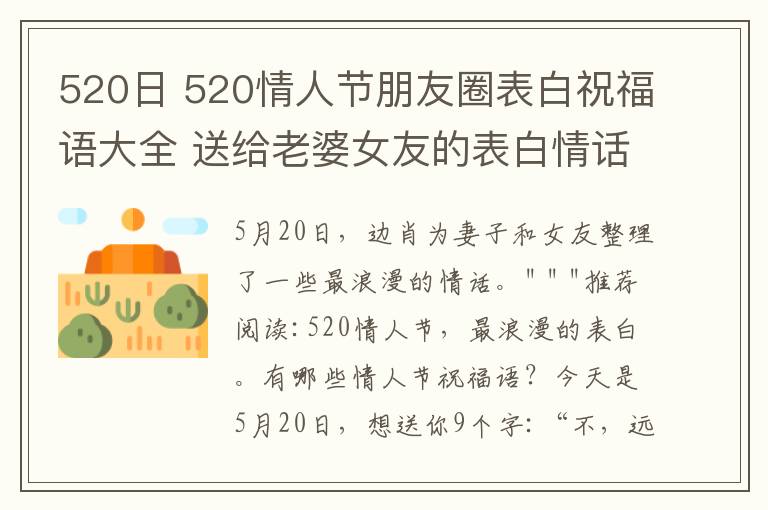 520日 520情人节朋友圈表白祝福语大全 送给老婆女友的表白情话

5月20日，边肖为妻子和女友整理了一些最浪漫的情话。"""推荐阅读: 520情人节，最浪漫的表白。有哪些情人节祝福语？今天是5月20日，想送你9个字: “不，远